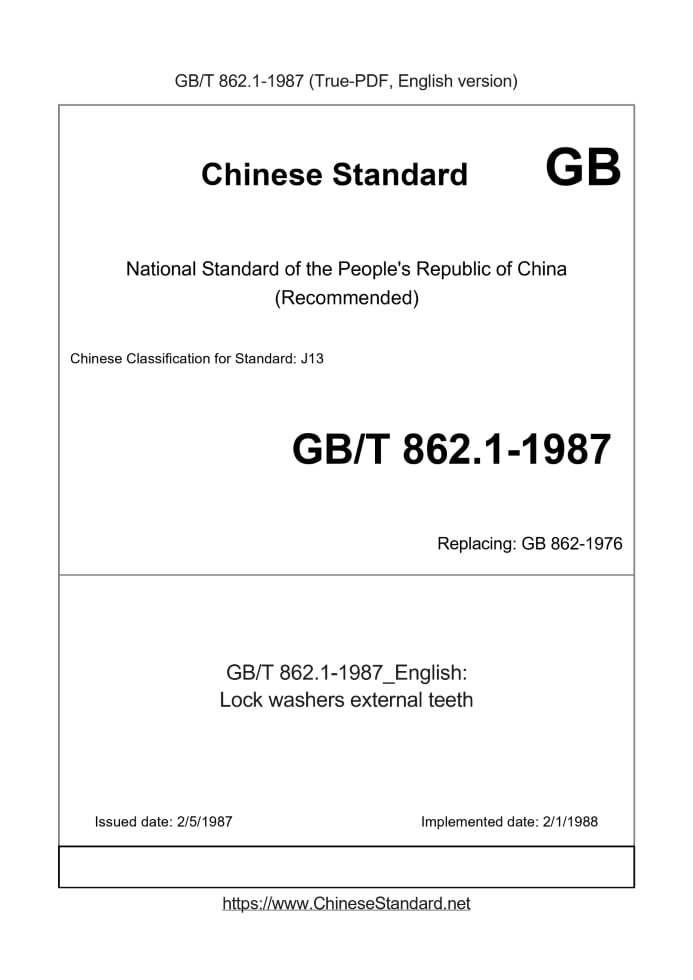 GB/T 862.1-1987 (True-PDF, English version)

Chinese Standard GB

National Standard of the People's Republic of China (Recommended)

Chinese Classification for Standard: J13

GB/T 862.1-1987

Replacing: GB 862-1976

GB/T 862.1-1987_English: Lock washers external teeth

Issued date: 2/5/1987

Implemented date: 2/1/1988

https://www.ChineseStandard.net